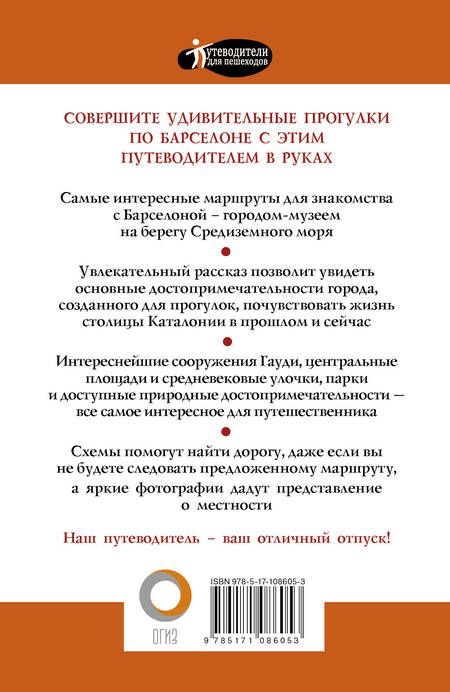 ПУТЕВОДИТЕЛИ для пешеходов

СОВЕРШИТЕ УДИВИТЕЛЬНЫЕ ПРОГУЛКИ ПО БАРСЕЛОНЕ С ЭТИМ ПУТЕВОДИТЕЛЕМ В РУКАХ

Самые интересные маршруты для знакомства с Барселоной – городом-музеем на берегу Средиземного моря

Увлекательный рассказ позволит увидеть основные достопримечательности города, созданного для прогулок, почувствовать жизнь столицы Каталонии в прошлом и сейчас

Интереснейшие сооружения Гауди, центральные площади и средневековые улочки, парки и доступные природные достопримечательности – все самое интересное для путешественника

Схемы помогут найти дорогу, даже если вы не будете следовать предложенному маршруту, а яркие фотографии дадут представление о местности

Наш путеводитель – ваш отличный отпуск!

ОГИЗ

ISBN 978-5-17-108605-3

9 785171 086053